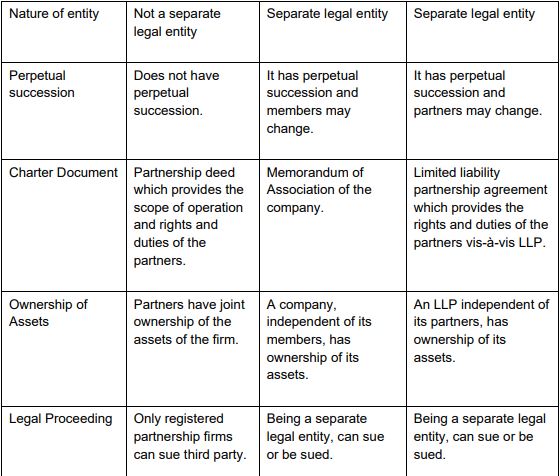 | Nature of entity | Not a separate legal entity | Separate legal entity | Separate legal entity |
|---|---|---|---|
| Perpetual succession | Does not have perpetual succession. | It has perpetual succession and members may change. | It has perpetual succession and partners may change. |
| Charter Document | Partnership deed which provides the scope of operation and rights and duties of the partners. | Memorandum of Association of the company. | Limited liability partnership agreement which provides the rights and duties of the partners vis-à-vis LLP. |
| Ownership of Assets | Partners have joint ownership of the assets of the firm. | A company, independent of its members, has ownership of its assets. | An LLP independent of its partners, has ownership of its assets. |
| Legal Proceeding | Only registered partnership firms can sue third party. | Being a separate legal entity, can sue or be sued. | Being a separate legal entity, can sue or be sued. |